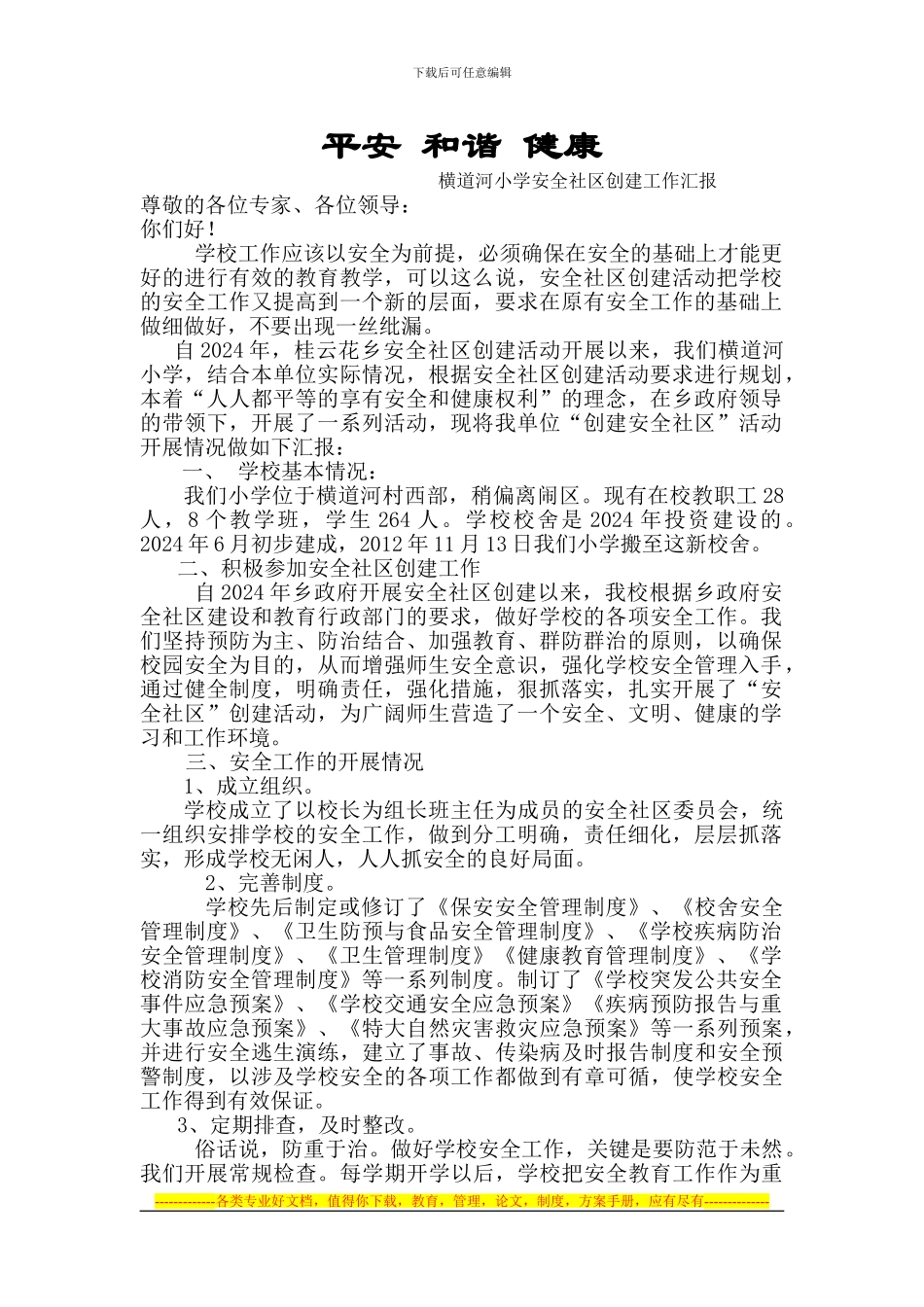 下载后可任意编辑

平安 和谐 健康

横道河小学安全社区创建工作汇报

尊敬的各位专家、各位领导：

你们好！

学校工作应该以安全为前提，必须确保在安全的基础上才能更好的进行有效的教育教学，可以这么说，安全社区创建活动把学校的安全工作又提高到一个新的层面，要求在原有安全工作的基础上做细做好，不要出现一丝纰漏。

自2024年，桂云花乡安全社区创建活动开展以来，我们横道河小学，结合本单位实际情况，根据安全社区创建活动要求进行规划，本着“人人都平等的享有安全和健康权利”的理念，在乡政府领导的带领下，开展了一系列活动，现将我单位“创建安全社区”活动开展情况做如下汇报：

一、 学校基本情况：

我们小学位于横道河村西部，稍偏离闹区。现有在校教职工28人，8个教学班，学生264人。学校校舍是2024年投资建设的。2024年6月初步建成，2012年11月13日我们小学搬至这新校舍。

二、积极参加安全社区创建工作

自2024年乡政府开展安全社区创建以来，我校根据乡政府安全社区建设和教育行政部门的要求，做好学校的各项安全工作。我们坚持预防为主、防治结合、加强教育、群防群治的原则，以确保校园安全为目的，从而增强师生安全意识，强化学校安全管理入手，通过健全制度，明确责任，强化措施，狠抓落实，扎实开展了“安全社区”创建活动，为广阔师生营造了一个安全、文明、健康的学习和工作环境。

三、安全工作的开展情况

1、成立组织。

学校成立了以校长为组长班主任为成员的安全社区委员会，统一组织安排学校的安全工作，做到分工明确，责任细化，层层抓落实，形成学校无闲人，人人抓安全的良好局面。

2、完善制度。

学校先后制定或修订了《保安安全管理制度》、《校舍安全管理制度》、《卫生防预与食品安全管理制度》、《学校疾病防治安全管理制度》、《卫生管理制度》《健康教育管理制度》、《学校消防安全管理制度》等一系列制度。制订了《学校突发公共安全事件应急预案》、《学校交通安全应急预案》《疾病预防报告与重大事故应急预案》、《特大自然灾害救灾应急预案》等一系列预案，并进行安全逃生演练，建立了事故、传染病及时报告制度和安全预警制度，以涉及学校安全的各项工作都做到有章可循，使学校安全工作得到有效保证。

3、定期排查，及时整改。

俗话说，防重于治。做好学校安全工作，关键是要防范于未然。我们开展常规检查。每学期开学以后，学校把安全教育工作作为重

-------------各类专业好文档，值得你下载，教育，管理，论文，制度，方案手册，应有尽有--------------